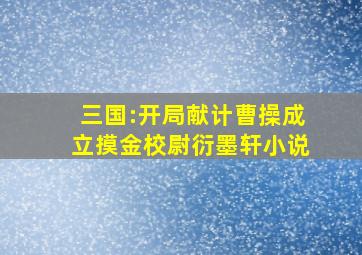 三国:开局献计曹操成立摸金校尉衍墨轩小说